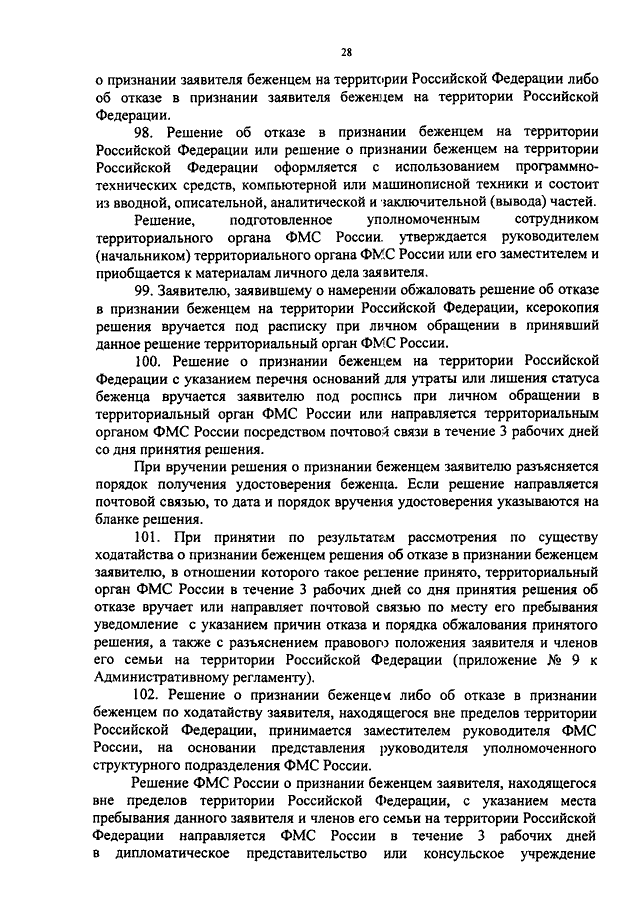 28

о признании заявителя беженцем на территории Российской Федерации либо об отказе в признании заявителя беженцем на территории Российской Федерации.

98. Решение об отказе в признании беженцем на территории Российской Федерации или решение о признании беженцем на территории Российской Федерации оформляется с использованием программно-технических средств, компьютерной или машинописной техники и состоит из вводной, описательной, аналитической и заключительной (вывода) частей.

Решение, подготовленное уполномоченным сотрудником территориального органа ФМС России, утверждается руководителем (начальником) территориального органа ФМС России или его заместителем и приобщается к материалам личного дела заявителя.

99. Заявителю, заявившему о намерении обжаловать решение об отказе в признании беженцем на территории Российской Федерации, ксерокопия решения вручается под расписку при личном обращении в принявший данное решение территориальный орган ФМС России.

100. Решение о признании беженцем на территории Российской Федерации с указанием перечня оснований для утраты или лишения статуса беженца вручается заявителю под роспись при личном обращении в территориальный орган ФМС России или направляется территориальным органом ФМС России посредством почтовой связи в течение 3 рабочих дней со дня принятия решения.

При вручении решения о признании беженцем заявителю разъясняется порядок получения удостоверения беженца. Если решение направляется почтовой связью, то дата и порядок вручения удостоверения указываются на бланке решения.

101. При принятии по результатам рассмотрения по существу ходатайства о признании беженцем решения об отказе в признании беженцем заявителю, в отношении которого такое решение принято, территориальный орган ФМС России в течение 3 рабочих дней со дня принятия решения об отказе вручает или направляет почтовой связью по месту его пребывания уведомление с указанием причин отказа и порядка обжалования принятого решения, а также с разъяснением правового положения заявителя и членов его семьи на территории Российской Федерации (приложение № 9 к Административному регламенту).

102. Решение о признании беженцем либо об отказе в признании беженцем по ходатайству заявителя, находящегося вне пределов территории Российской Федерации, принимается заместителем руководителя ФМС России, на основании представления руководителя уполномоченного структурного подразделения ФМС России.

Решение ФМС России о признании беженцем заявителя, находящегося вне пределов территории Российской Федерации, с указанием места пребывания данного заявителя и членов его семьи на территории Российской Федерации направляется ФМС России в течение 3 рабочих дней в дипломатическое представительство или консульское учреждение